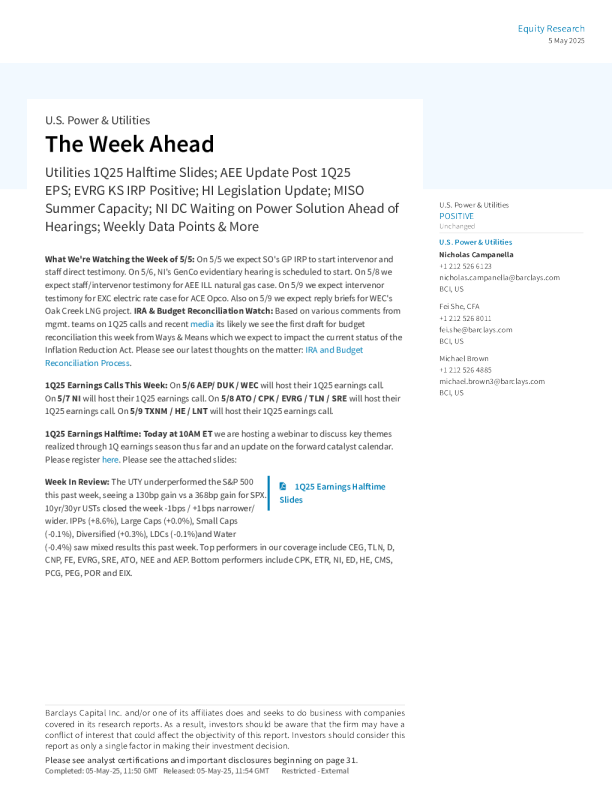 Equity Research
5 May 2025

U.S. Power & Utilities

The Week Ahead

Utilities 1Q25 Halftime Slides; AEE Update Post 1Q25 EPS; EVRG KS IRP Positive; HI Legislation Update; MISO Summer Capacity; NI DC Waiting on Power Solution Ahead of Hearings; Weekly Data Points & More

What We're Watching the Week of 5/5: On 5/5 we expect SO's GP IRP to start intervenor and staff direct testimony. On 5/6, NI's GenCo evidentiary hearing is scheduled to start. On 5/8 we expect staff/intervenor testimony for AEE ILL natural gas case. On 5/9 we expect intervenor testimony for EXC electric rate case for ACE Opco. Also on 5/9 we expect reply briefs for WEC's Oak Creek LNG project. IRA & Budget Reconciliation Watch: Based on various comments from mgmt. teams on 1Q25 calls and recent media its likely we see the first draft for budget reconciliation this week from Ways & Means which we expect to impact the current status of the Inflation Reduction Act. Please see our latest thoughts on the matter: IRA and Budget Reconciliation Process.

1Q25 Earnings Calls This Week: On 5/6 AEP/ DUK / WEC will host their 1Q25 earnings call. On 5/7 NI will host their 1Q25 earnings call. On 5/8 ATO / CPK / EVRG / TLN / SRE will host their 1Q25 earnings call. On 5/9 TXNM / HE / LNT will host their 1Q25 earnings call.

1Q25 Earnings Halftime: Today at 10AM ET we are hosting a webinar to discuss key themes realized through 1Q earnings season thus far and an update on the forward catalyst calendar. Please register here. Please see the attached slides:

Week In Review: The UTY underperformed the S&P 500 this past week, seeing a 130bp gain vs a 368bp gain for SPX. 10yr/30yr USTs closed the week -1bps / +1bps narrower/ wider. IPPs (+8.6%), Large Caps (+0.0%), Small Caps (-0.1%), Diversified (+0.3%), LDCs (-0.1%)and Water (-0.4%) saw mixed results this past week. Top performers in our coverage include CEG, TLN, D, CNP, FE, EVRG, SRE, ATO, NEE and AEP. Bottom performers include CPK, ETR, NI, ED, HE, CMS, PCG, PEG, POR and EIX.

1Q25 Earnings Halftime Slides

U.S. Power & Utilities
POSITIVE
Unchanged

U.S. Power & Utilities
Nicholas Campanella
+1 212 526 6123
nicholas.campanella@barclays.com
BCI, US

Fei She, CFA
+1 212 526 8011
fei.she@barclays.com
BCI, US

Michael Brown
+1 212 526 4885
michael.brown3@barclays.com
BCI, US

Barclays Capital Inc. and/or one of its affiliates does and seeks to do business with companies covered in its research reports. As a result, investors should be aware that the firm may have a conflict of interest that could affect the objectivity of this report. Investors should consider this report as only a single factor in making their investment decision.

Please see analyst certifications and important disclosures beginning on page 31.
Completed: 05-May-25, 11:50 GMT Released: 05-May-25, 11:54 GMT Restricted - External